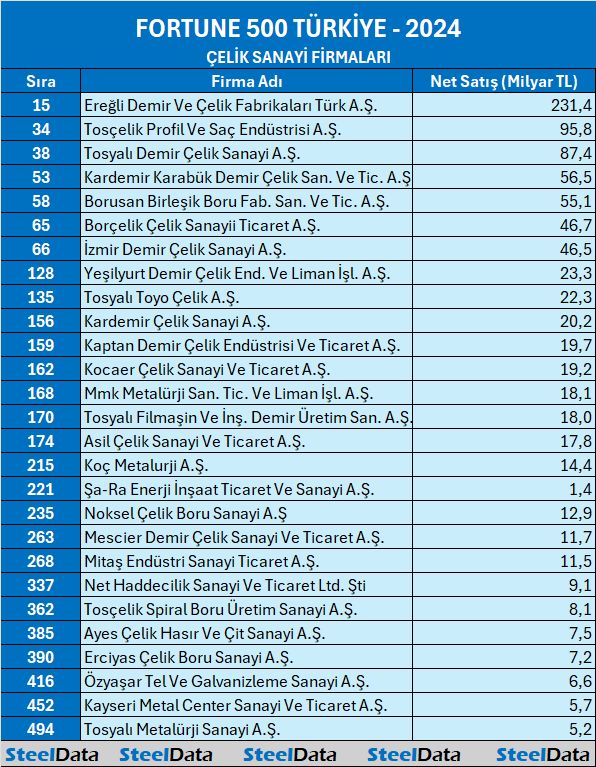 FORTUNE 500 TÜRKİYE - 2024

ÇELİK SANAYİ FİRMALARI

| Sıra | Firma Adı | Net Satış (Milyar TL) |
|---|---|---|
| 15 | Ereğli Demir Ve Çelik Fabrikaları Türk A.Ş. | 231,4 |
| 34 | Tosçelik Profil Ve Saç Endüstrisi A.Ş. | 95,8 |
| 38 | Tosyalı Demir Çelik Sanayi A.Ş. | 87,4 |
| 53 | Kardemir Karabük Demir Çelik San. Ve Tic. A.Ş | 56,5 |
| 58 | Borusan Birleşik Boru Fab. San. Ve Tic. A.Ş. | 55,1 |
| 65 | Borçelik Çelik Sanayii Ticaret A.Ş. | 46,7 |
| 66 | İzmir Demir Çelik Sanayi A.Ş. | 46,5 |
| 128 | Yeşilyurt Demir Çelik End. Ve Liman İşl. A.Ş. | 23,3 |
| 135 | Tosyalı Toyo Çelik A.Ş. | 22,3 |
| 156 | Kardemir Çelik Sanayi A.Ş. | 20,2 |
| 159 | Kaptan Demir Çelik Endüstrisi Ve Ticaret A.Ş. | 19,7 |
| 162 | Kocaer Çelik Sanayi Ve Ticaret A.Ş. | 19,2 |
| 168 | Mmk Metalürji San. Tic. Ve Liman İşl. A.Ş. | 18,1 |
| 170 | Tosyalı Filmaşin Ve İnş. Demir Üretim San. A.Ş. | 18,0 |
| 174 | Asil Çelik Sanayi Ve Ticaret A.Ş. | 17,8 |
| 215 | Koç Metalurji A.Ş. | 14,4 |
| 221 | Şa-Ra Enerji İnşaat Ticaret Ve Sanayi A.Ş. | 1,4 |
| 235 | Noksel Çelik Boru Sanayi A.Ş | 12,9 |
| 263 | Mescier Demir Çelik Sanayi Ve Ticaret A.Ş. | 11,7 |
| 268 | Mitaş Endüstri Sanayi Ticaret A.Ş. | 11,5 |
| 337 | Net Haddecilik Sanayi Ve Ticaret Ltd. Şti | 9,1 |
| 362 | Tosçelik Spiral Boru Üretim Sanayi A.Ş. | 8,1 |
| 385 | Ayes Çelik Hasır Ve Çit Sanayi A.Ş. | 7,5 |
| 390 | Erciyas Çelik Boru Sanayi A.Ş. | 7,2 |
| 416 | Özyaşar Tel Ve Galvanizleme Sanayi A.Ş. | 6,6 |
| 452 | Kayseri Metal Center Sanayi Ve Ticaret A.Ş. | 5,7 |
| 494 | Tosyalı Metalürji Sanayi A.Ş. | 5,2 |

SteelData SteelData SteelData SteelData SteelData